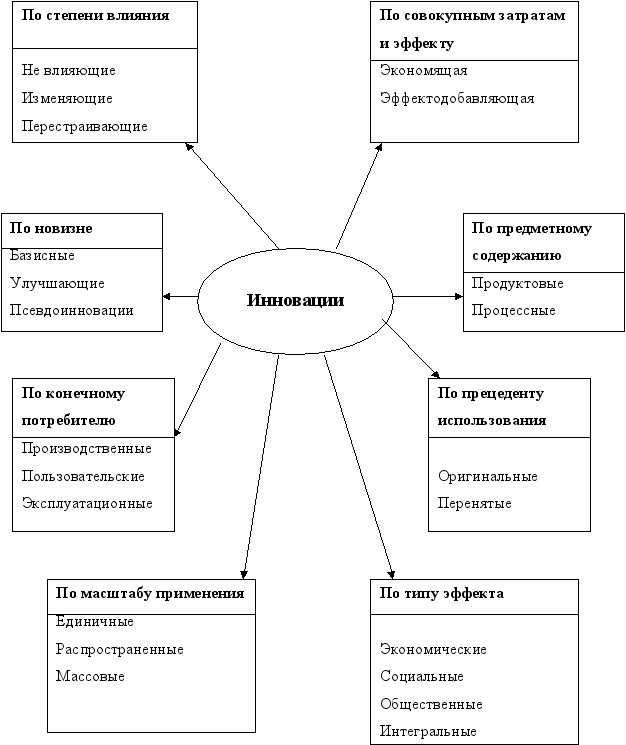 По степени влияния

Не влияющие
Изменяющие
Перестраивающие

По совокупным затратам и эффекту

Экономящая
Эффектодобавляющая

По новизне

Базисные
Улучшающие
Псевдоинновации

Инновации

По предметному содержанию

Продуктовые
Процессные

По конечному потребителю

Производственные
Пользовательские
Эксплуатационные

По прецеденту использования

Оригинальные
Перенятые

По масштабу применения

Единичные
Распространенные
Массовые

По типу эффекта

Экономические
Социальные
Общественные
Интегральные